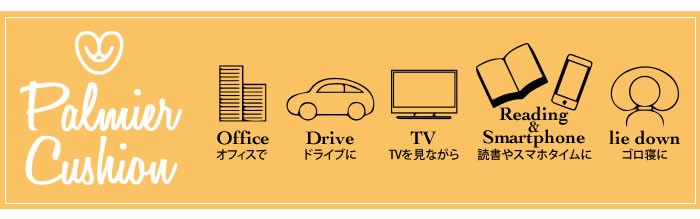 Palmier Cushion

Office
オフィスで

Drive
ドライブに

TV
TVを見ながら

Reading & Smartphone
読書やスマホタイムに

lie down
ゴロ寝に